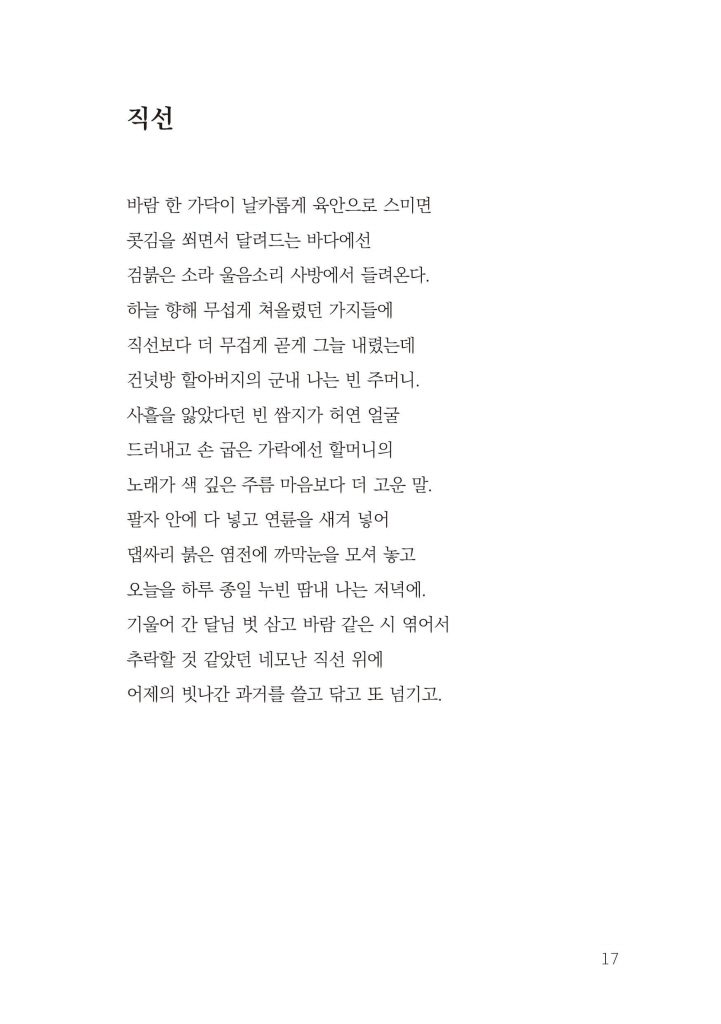 직선

바람 한 가닥이 날카롭게 육안으로 스미면
콧김을 쐬면서 달려드는 바다에선
검붉은 소라 울음소리 사방에서 들려온다.
하늘 향해 무섭게 쳐올렸던 가지들에
직선보다 더 무겁게 곧게 그늘 내렸는데
건넛방 할아버지의 군내 나는 빈 주머니.
사흘을 앓았다던 빈 쌈지가 허연 얼굴
드러내고 손 굽은 가락에선 할머니의
노래가 색 깊은 주름 마음보다 더 고운 말.
팔자 안에 다 넣고 연륜을 새겨 넣어
댑싸리 붉은 염전에 까막눈을 모셔 놓고
오늘을 하루 종일 누빈 땀내 나는 저녁에.
기울어 간 달님 벗 삼고 바람 같은 시 엮어서
추락할 것 같았던 네모난 직선 위에
어제의 빗나간 과거를 쓸고 닦고 또 넘기고.

17